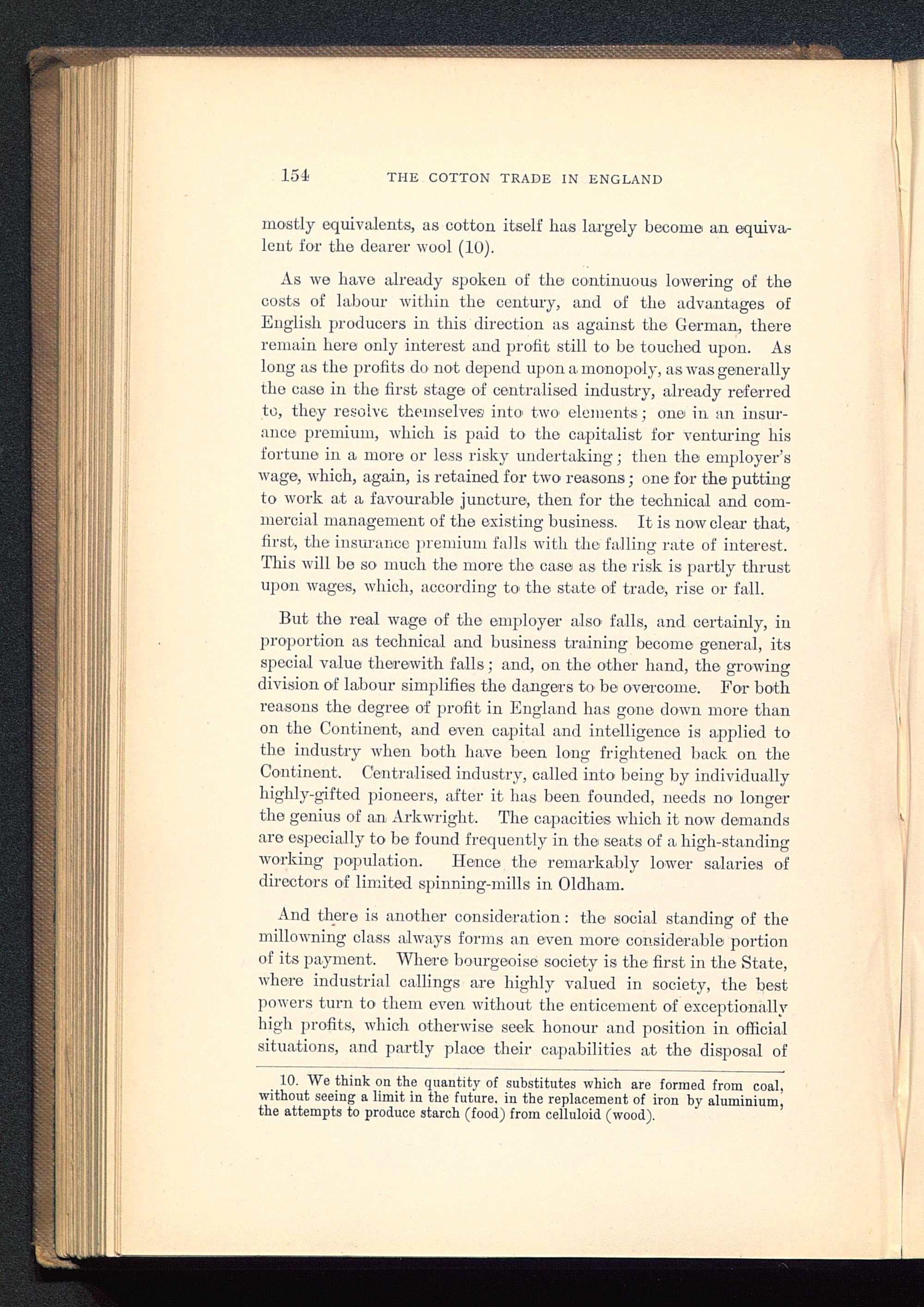 154 THE COTTON TRADE IN ENGLAND

mostly equivalents, as cotton itself has largely become an equivalent for the dearer wool (10).

As we have already spoken of the continuous lowering of the costs of labour within the century, and of the advantages of English producers in this direction as against the German, there remain here only interest and profit still to be touched upon. As long as the profits do not depend upon a monopoly, as was generally the case in the first stage of centralised industry, already referred to, they resolve themselves into two elements; one in an insurance premium, which is paid to the capitalist for venturing his fortune in a more or less risky undertaking; then the employer's wage, which, again, is retained for two reasons; one for the putting to work at a favourable juncture, then for the technical and commercial management of the existing business. It is now clear that, first, the insurance premium falls with the falling rate of interest. This will be so much the more the case as the risk is partly thrust upon wages, which, according to the state of trade, rise or fall.

But the real wage of the employer also falls, and certainly, in proportion as technical and business training become general, its special value therewith falls; and, on the other hand, the growing division of labour simplifies the dangers to be overcome. For both reasons the degree of profit in England has gone down more than on the Continent, and even capital and intelligence is applied to the industry when both have been long frightened back on the Continent. Centralised industry, called into being by individually highly-gifted pioneers, after it has been founded, needs no longer the genius of an Arkwright. The capacities which it now demands are especially to be found frequently in the seats of a high-standing working population. Hence the remarkably lower salaries of directors of limited spinning-mills in Oldham.

And there is another consideration: the social standing of the millowning class always forms an even more considerable portion of its payment. Where bourgeoise society is the first in the State, where industrial callings are highly valued in society, the best powers turn to them even without the enticement of exceptionally high profits, which otherwise seek honour and position in official situations, and partly place their capabilities at the disposal of

10. We think on the quantity of substitutes which are formed from coal, without seeing a limit in the future. in the replacement of iron by aluminium, the attempts to produce starch (food) from celluloid (wood).